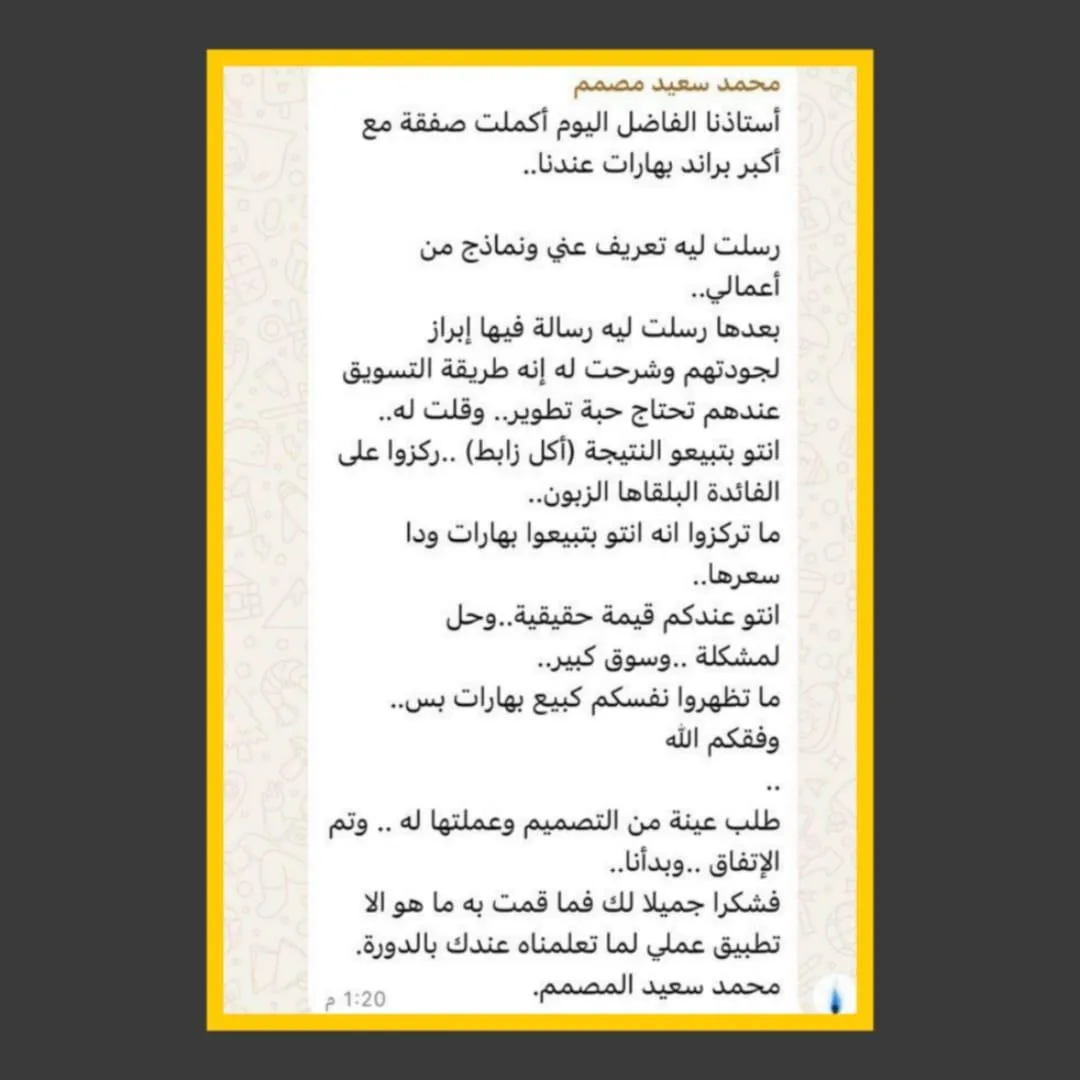 محمد سعيد مصمم
أستاذنا الفاضل اليوم أكملت صفقة مع أكبر براند بهارات عندنا..

رسلت ليه تعريف عني ونماذج من أعمالي..
بعدها رسلت ليه رسالة فيها إبراز لجودتهم وشرحت له إنه طريقة التسويق عندهم تحتاج حبة تطوير.. وقلت له..
انتو بتبيعو النتيجة (أكل زابط) ..ركزوا على الفائدة البلقاها الزبون..
ما تركزوا انه انتو بتبيعوا بهارات ودا سعرها..
انتو عندكم قيمة حقيقية..وحل لمشكلة ..وسوق كبير..
ما تظهروا نفسكم كبيع بهارات بس..
وفقكم الله
..
طلب عينة من التصميم وعملتها له .. وتم الإتفاق ..وبدأنا..
فشكرا جميلا لك فما قمت به ما هو الا تطبيق عملي لما تعلمناه عندك بالدورة.
محمد سعيد المصمم.
1:20 م